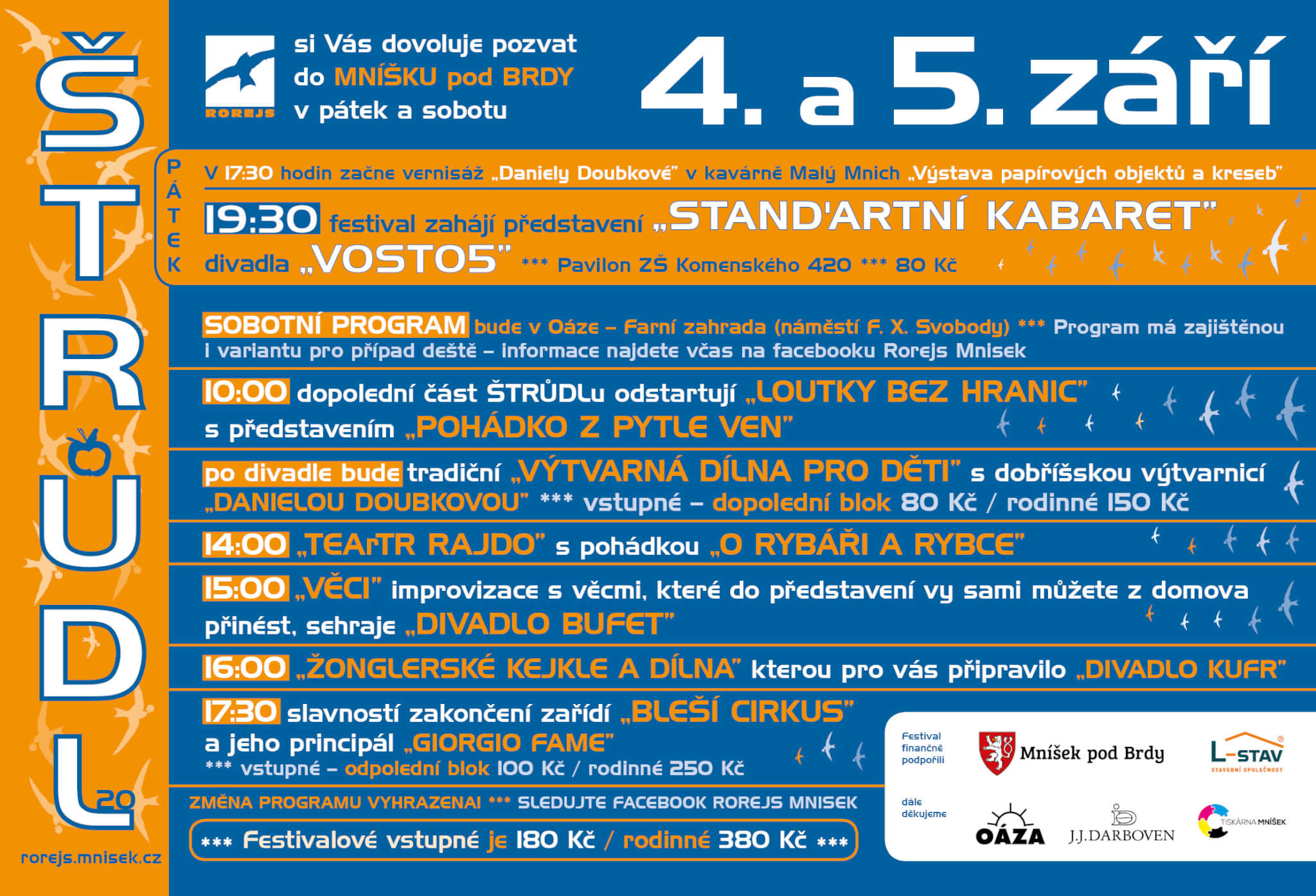 ŠTRŮDL 20

rorejs.mnisek.cz

ROREJS

si Vás dovoluje pozvat do MNÍŠKU pod BRDY v pátek a sobotu

4. a 5. září

PÁTEK

V 17:30 hodin začne vernisáž „Daniely Doubkové" v kavárně Malý Mnich „Výstava papírových objektů a kreseb"

19:30 festival zahájí představení „STAND'ARTNÍ KABARET" divadla „VOSTO5" *** Pavilon ZŠ Komenského 420 *** 80 Kč

SOBOTNÍ PROGRAM bude v Oáze – Farní zahrada (náměstí F. X. Svobody) *** Program má zajištěnou i variantu pro případ deště – informace najdete včas na facebooku Rorejs Mnisek

10:00 dopolední část ŠTRŮDLu odstartují „LOUTKY BEZ HRANIC" s představením „POHÁDKO Z PYTLE VEN"

po divadle bude tradiční „VÝTVARNÁ DÍLNA PRO DĚTI" s dobříšskou výtvarnicí „DANIELOU DOUBKOVOU" *** vstupné – dopolední blok 80 Kč / rodinné 150 Kč

14:00 „TEArTR RAJDO" s pohádkou „O RYBÁŘI A RYBCE"

15:00 „VĚCI" improvizace s věcmi, které do představení vy sami můžete z domova přinést, sehraje „DIVADLO BUFET"

16:00 „ŽONGLERSKÉ KEJKLE A DÍLNA" kterou pro vás připravilo „DIVADLO KUFR"

17:30 slavností zakončení zařídí „BLEŠÍ CIRKUS" a jeho principál „GIORGIO FAME" *** vstupné – odpolední blok 100 Kč / rodinné 250 Kč

ZMĚNA PROGRAMU VYHRAZENA! *** SLEDUJTE FACEBOOK ROREJS MNISEK

*** Festivalové vstupné je 180 Kč / rodinné 380 Kč ***

Festival finančně podpořili

Mníšek pod Brdy

L-STAV STAVEBNÍ SPOLEČNOST

dále děkujeme

OÁZA

J.J.DARBOVEN

TISKÁRNA MNÍŠEK